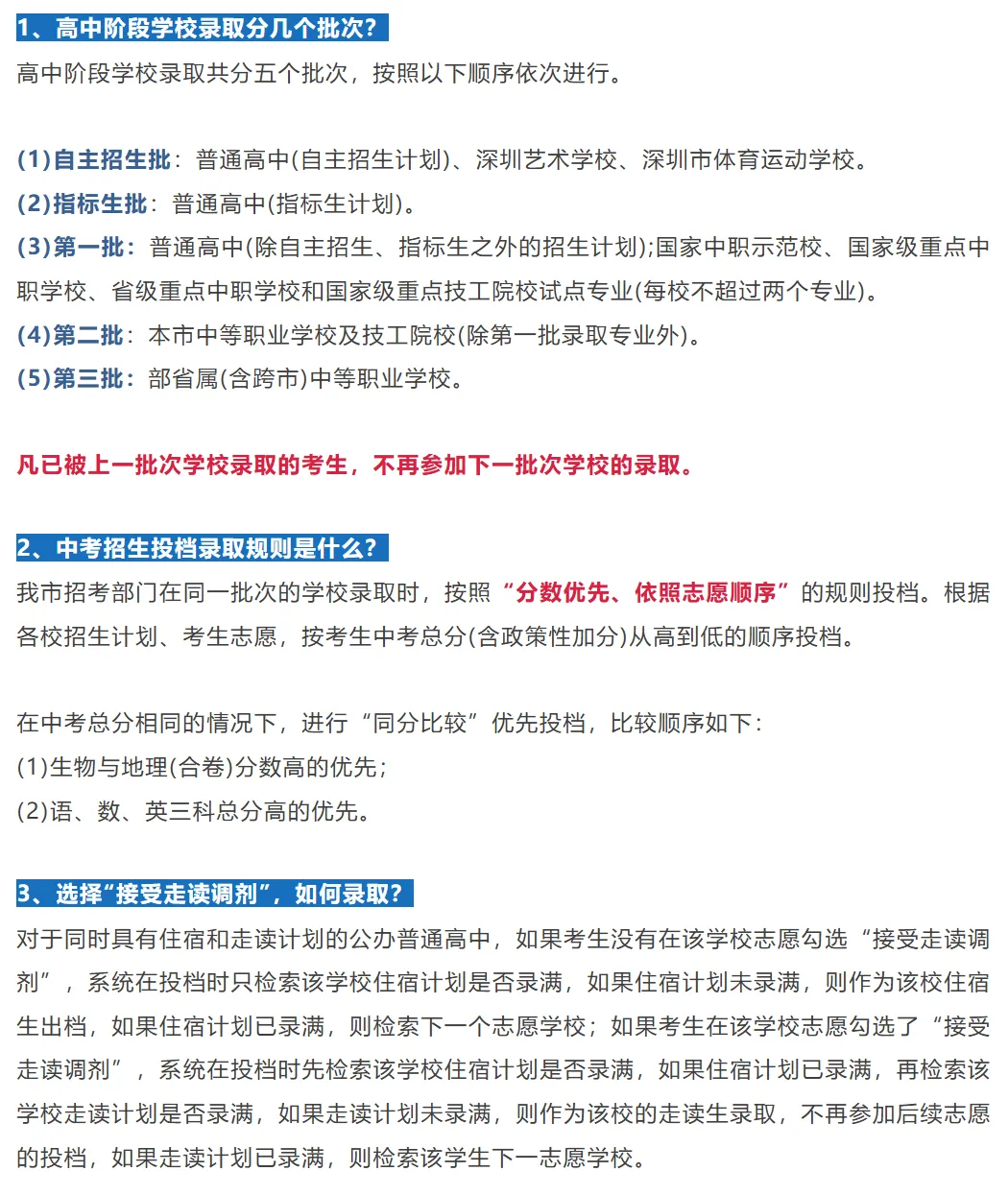 1、高中阶段学校录取分几个批次？

高中阶段学校录取共分五个批次，按照以下顺序依次进行。

(1)自主招生批：普通高中(自主招生计划)、深圳艺术学校、深圳市体育运动学校。
(2)指标生批：普通高中(指标生计划)。
(3)第一批：普通高中(除自主招生、指标生之外的招生计划);国家中职示范校、国家级重点中职学校、省级重点中职学校和国家级重点技工院校试点专业(每校不超过两个专业)。
(4)第二批：本市中等职业学校及技工院校(除第一批录取专业外)。
(5)第三批：部省属(含跨市)中等职业学校。

凡已被上一批次学校录取的考生，不再参加下一批次学校的录取。

2、中考招生投档录取规则是什么？

我市招考部门在同一批次的学校录取时，按照“分数优先、依照志愿顺序”的规则投档。根据各校招生计划、考生志愿，按考生中考总分(含政策性加分)从高到低的顺序投档。

在中考总分相同的情况下，进行“同分比较”优先投档，比较顺序如下：
(1)生物与地理(合卷)分数高的优先；
(2)语、数、英三科总分高的优先。

3、选择“接受走读调剂”，如何录取？

对于同时具有住宿和走读计划的公办普通高中，如果考生没有在该学校志愿勾选“接受走读调剂”，系统在投档时只检索该学校住宿计划是否录满，如果住宿计划未录满，则作为该校住宿生出档，如果住宿计划已录满，则检索下一个志愿学校；如果考生在该学校志愿勾选了“接受走读调剂”，系统在投档时先检索该学校住宿计划是否录满，如果住宿计划已录满，再检索该学校走读计划是否录满，如果走读计划未录满，则作为该校的走读生录取，不再参加后续志愿的投档，如果走读计划已录满，则检索该学生下一志愿学校。